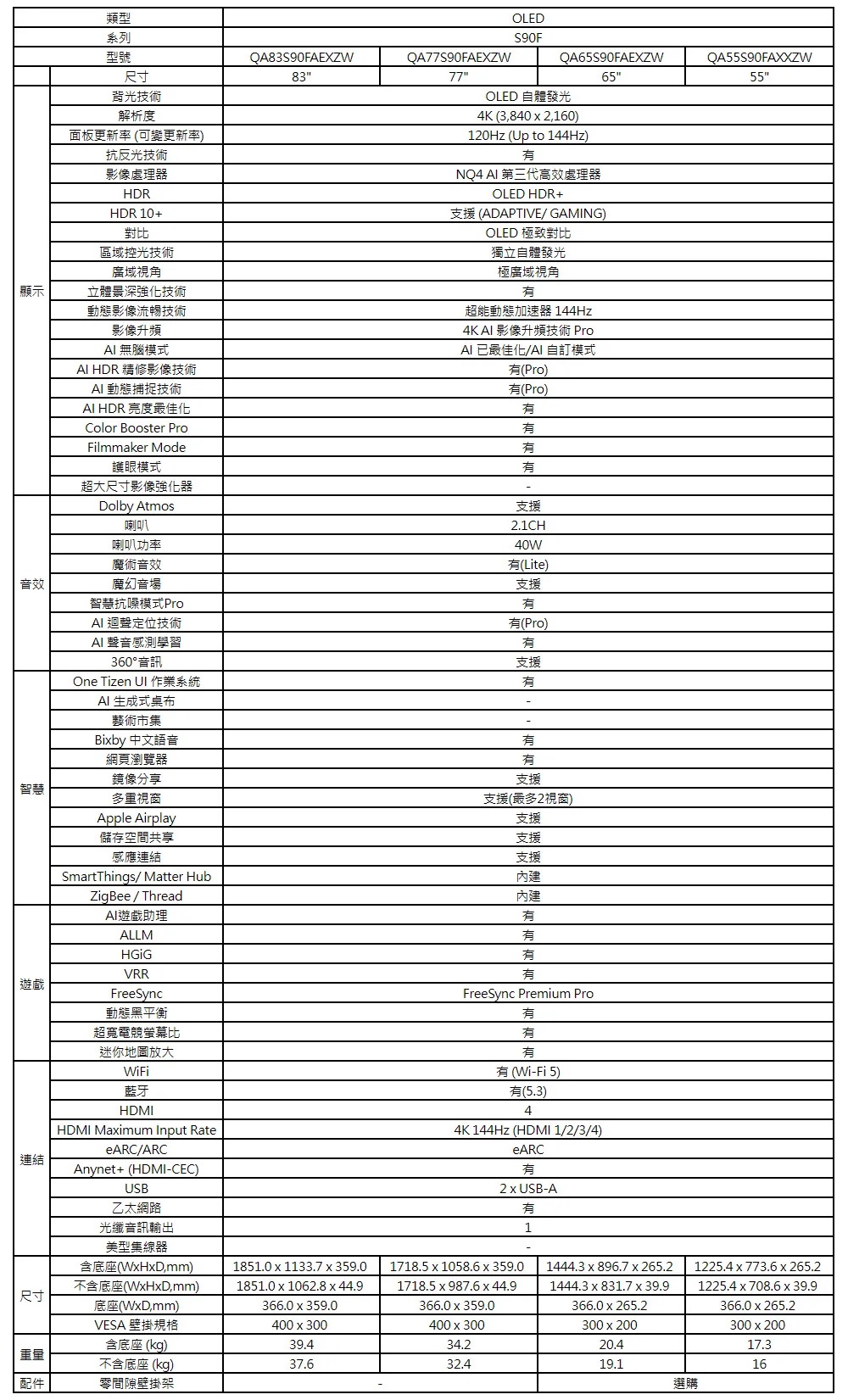 | 類型 | | OLED | | | |
|---|---|---|---|---|---|
| 系列 | | S90F | | | |
| 型號 | | QA83S90FAEXZW | QA77S90FAEXZW | QA65S90FAEXZW | QA55S90FAXXZW |
| | 尺寸 | 83" | 77" | 65" | 55" |
| 顯示 | 背光技術 | OLED 自體發光 | | | |
| | 解析度 | 4K (3,840 x 2,160) | | | |
| | 面板更新率 (可變更新率) | 120Hz (Up to 144Hz) | | | |
| | 抗反光技術 | 有 | | | |
| | 影像處理器 | NQ4 AI 第三代高效處理器 | | | |
| | HDR | OLED HDR+ | | | |
| | HDR 10+ | 支援 (ADAPTIVE/ GAMING) | | | |
| | 對比 | OLED 極致對比 | | | |
| | 區域控光技術 | 獨立自體發光 | | | |
| | 廣域視角 | 極廣域視角 | | | |
| | 立體景深強化技術 | 有 | | | |
| | 動態影像流暢技術 | 超能動態加速器 144Hz | | | |
| | 影像升頻 | 4K AI 影像升頻技術 Pro | | | |
| | AI 無腦模式 | AI 已最佳化/AI 自訂模式 | | | |
| | AI HDR 精修影像技術 | 有(Pro) | | | |
| | AI 動態捕捉技術 | 有(Pro) | | | |
| | AI HDR 亮度最佳化 | 有 | | | |
| | Color Booster Pro | 有 | | | |
| | Filmmaker Mode | 有 | | | |
| | 護眼模式 | 有 | | | |
| | 超大尺寸影像強化器 | - | | | |
| 音效 | Dolby Atmos | 支援 | | | |
| | 喇叭 | 2.1CH | | | |
| | 喇叭功率 | 40W | | | |
| | 魔術音效 | 有(Lite) | | | |
| | 魔幻音場 | 支援 | | | |
| | 智慧抗噪模式Pro | 有 | | | |
| | AI 迴聲定位技術 | 有(Pro) | | | |
| | AI 聲音感測學習 | 有 | | | |
| | 360°音訊 | 支援 | | | |
| 智慧 | One Tizen UI 作業系統 | 有 | | | |
| | AI 生成式桌布 | - | | | |
| | 藝術市集 | - | | | |
| | Bixby 中文語音 | 有 | | | |
| | 網頁瀏覽器 | 有 | | | |
| | 鏡像分享 | 支援 | | | |
| | 多重視窗 | 支援(最多2視窗) | | | |
| | Apple Airplay | 支援 | | | |
| | 儲存空間共享 | 支援 | | | |
| | 感應連結 | 支援 | | | |
| | SmartThings/ Matter Hub | 內建 | | | |
| | ZigBee / Thread | 內建 | | | |
| 遊戲 | AI遊戲助理 | 有 | | | |
| | ALLM | 有 | | | |
| | HGiG | 有 | | | |
| | VRR | 有 | | | |
| | FreeSync | FreeSync Premium Pro | | | |
| | 動態黑平衡 | 有 | | | |
| | 超寬電競螢幕比 | 有 | | | |
| | 迷你地圖放大 | 有 | | | |
| 連結 | WiFi | 有 (Wi-Fi 5) | | | |
| | 藍牙 | 有(5.3) | | | |
| | HDMI | 4 | | | |
| | HDMI Maximum Input Rate | 4K 144Hz (HDMI 1/2/3/4) | | | |
| | eARC/ARC | eARC | | | |
| | Anynet+ (HDMI-CEC) | 有 | | | |
| | USB | 2 x USB-A | | | |
| | 乙太網路 | 有 | | | |
| | 光纖音訊輸出 | 1 | | | |
| | 美型集線器 | - | | | |
| 尺寸 | 含底座(WxHxD,mm) | 1851.0 x 1133.7 x 359.0 | 1718.5 x 1058.6 x 359.0 | 1444.3 x 896.7 x 265.2 | 1225.4 x 773.6 x 265.2 |
| | 不含底座(WxHxD,mm) | 1851.0 x 1062.8 x 44.9 | 1718.5 x 987.6 x 44.9 | 1444.3 x 831.7 x 39.9 | 1225.4 x 708.6 x 39.9 |
| | 底座(WxD,mm) | 366.0 x 359.0 | 366.0 x 359.0 | 366.0 x 265.2 | 366.0 x 265.2 |
| | VESA 壁掛規格 | 400 x 300 | 400 x 300 | 300 x 200 | 300 x 200 |
| 重量 | 含底座 (kg) | 39.4 | 34.2 | 20.4 | 17.3 |
| | 不含底座 (kg) | 37.6 | 32.4 | 19.1 | 16 |
| 配件 | 零間隙壁掛架 | - | | 選購 | |